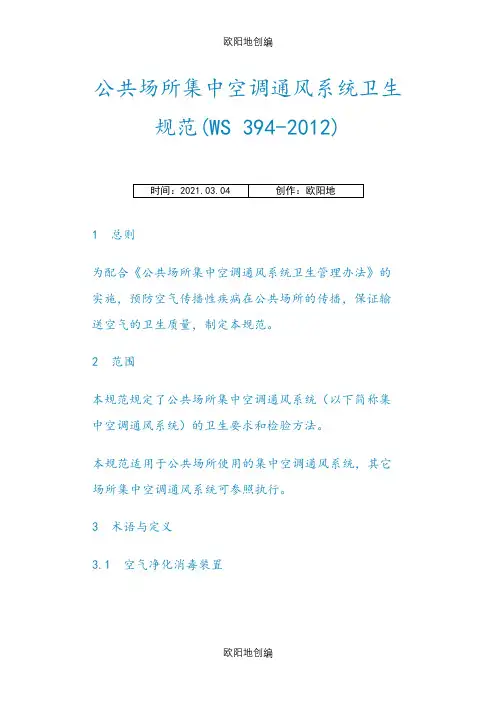 欧阳地创编

公共场所集中空调通风系统卫生规范(WS 394-2012)

| 时间：2021.03.04 | 创作：欧阳地 |
|---|---|

1　总则

为配合《公共场所集中空调通风系统卫生管理办法》的实施，预防空气传播性疾病在公共场所的传播，保证输送空气的卫生质量，制定本规范。

2　范围

本规范规定了公共场所集中空调通风系统（以下简称集中空调通风系统）的卫生要求和检验方法。

本规范适用于公共场所使用的集中空调通风系统，其它场所集中空调通风系统可参照执行。

3　术语与定义

3.1　空气净化消毒装置

欧阳地创编